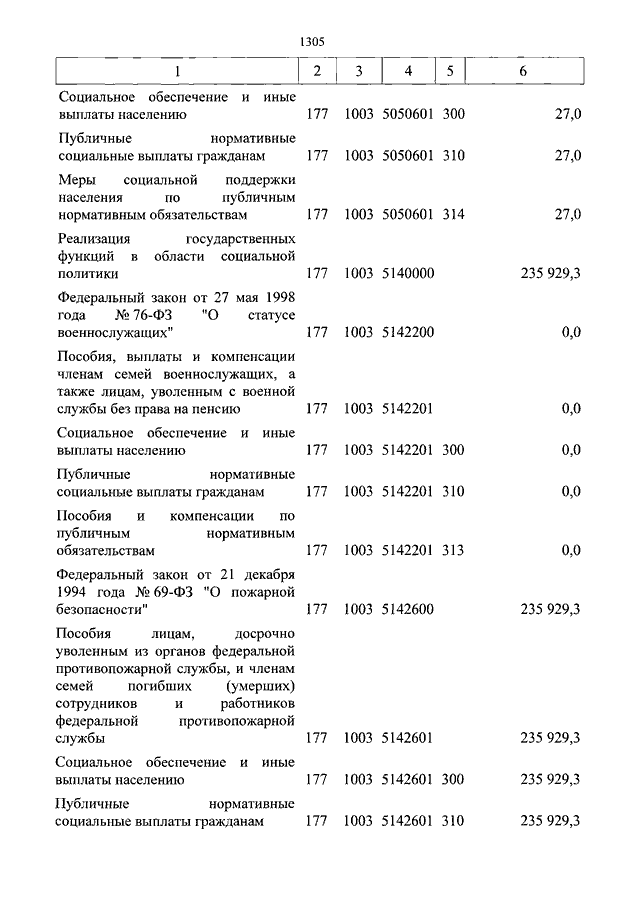 1305

| 1 | 2 | 3 | 4 | 5 | 6 |
|---|---|---|---|---|---|
| Социальное обеспечение и иные выплаты населению | 177 | 1003 | 5050601 | 300 | 27,0 |
| Публичные нормативные социальные выплаты гражданам | 177 | 1003 | 5050601 | 310 | 27,0 |
| Меры социальной поддержки населения по публичным нормативным обязательствам | 177 | 1003 | 5050601 | 314 | 27,0 |
| Реализация государственных функций в области социальной политики | 177 | 1003 | 5140000 | | 235 929,3 |
| Федеральный закон от 27 мая 1998 года № 76-ФЗ "О статусе военнослужащих" | 177 | 1003 | 5142200 | | 0,0 |
| Пособия, выплаты и компенсации членам семей военнослужащих, а также лицам, уволенным с военной службы без права на пенсию | 177 | 1003 | 5142201 | | 0,0 |
| Социальное обеспечение и иные выплаты населению | 177 | 1003 | 5142201 | 300 | 0,0 |
| Публичные нормативные социальные выплаты гражданам | 177 | 1003 | 5142201 | 310 | 0,0 |
| Пособия и компенсации по публичным нормативным обязательствам | 177 | 1003 | 5142201 | 313 | 0,0 |
| Федеральный закон от 21 декабря 1994 года № 69-ФЗ "О пожарной безопасности" | 177 | 1003 | 5142600 | | 235 929,3 |
| Пособия лицам, досрочно уволенным из органов федеральной противопожарной службы, и членам семей погибших (умерших) сотрудников и работников федеральной противопожарной службы | 177 | 1003 | 5142601 | | 235 929,3 |
| Социальное обеспечение и иные выплаты населению | 177 | 1003 | 5142601 | 300 | 235 929,3 |
| Публичные нормативные социальные выплаты гражданам | 177 | 1003 | 5142601 | 310 | 235 929,3 |